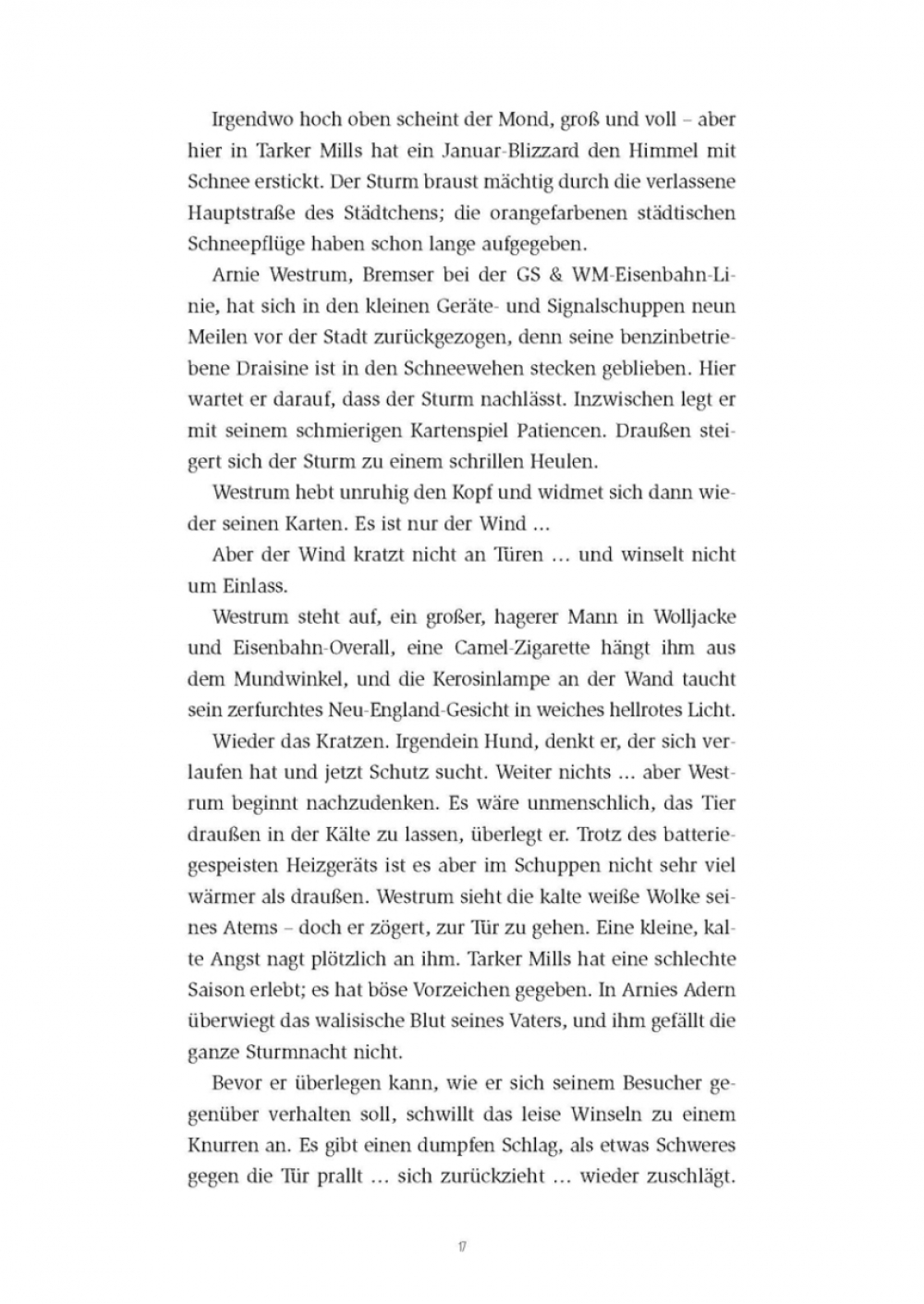 Irgendwo hoch oben scheint der Mond, groß und voll – aber hier in Tarker Mills hat ein Januar-Blizzard den Himmel mit Schnee erstickt. Der Sturm braust mächtig durch die verlassene Hauptstraße des Städtchens; die orangefarbenen städtischen Schneepflüge haben schon lange aufgegeben.

Arnie Westrum, Bremser bei der GS & WM-Eisenbahn-Linie, hat sich in den kleinen Geräte- und Signalschuppen neun Meilen vor der Stadt zurückgezogen, denn seine benzinbetriebene Draisine ist in den Schneewehen stecken geblieben. Hier wartet er darauf, dass der Sturm nachlässt. Inzwischen legt er mit seinem schmierigen Kartenspiel Patiencen. Draußen steigert sich der Sturm zu einem schrillen Heulen.

Westrum hebt unruhig den Kopf und widmet sich dann wieder seinen Karten. Es ist nur der Wind …

Aber der Wind kratzt nicht an Türen … und winselt nicht um Einlass.

Westrum steht auf, ein großer, hagerer Mann in Wolljacke und Eisenbahn-Overall, eine Camel-Zigarette hängt ihm aus dem Mundwinkel, und die Kerosinlampe an der Wand taucht sein zerfurchtes Neu-England-Gesicht in weiches hellrotes Licht.

Wieder das Kratzen. Irgendein Hund, denkt er, der sich verlaufen hat und jetzt Schutz sucht. Weiter nichts … aber Westrum beginnt nachzudenken. Es wäre unmenschlich, das Tier draußen in der Kälte zu lassen, überlegt er. Trotz des batteriegespeisten Heizgeräts ist es aber im Schuppen nicht sehr viel wärmer als draußen. Westrum sieht die kalte weiße Wolke seines Atems – doch er zögert, zur Tür zu gehen. Eine kleine, kalte Angst nagt plötzlich an ihm. Tarker Mills hat eine schlechte Saison erlebt; es hat böse Vorzeichen gegeben. In Arnies Adern überwiegt das walisische Blut seines Vaters, und ihm gefällt die ganze Sturmnacht nicht.

Bevor er überlegen kann, wie er sich seinem Besucher gegenüber verhalten soll, schwillt das leise Winseln zu einem Knurren an. Es gibt einen dumpfen Schlag, als etwas Schweres gegen die Tür prallt … sich zurückzieht … wieder zuschlägt.

17